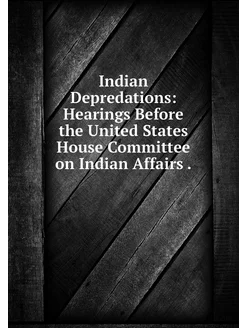 Indian Depredations: Hearings Before the United States House Committee on Indian Affairs .